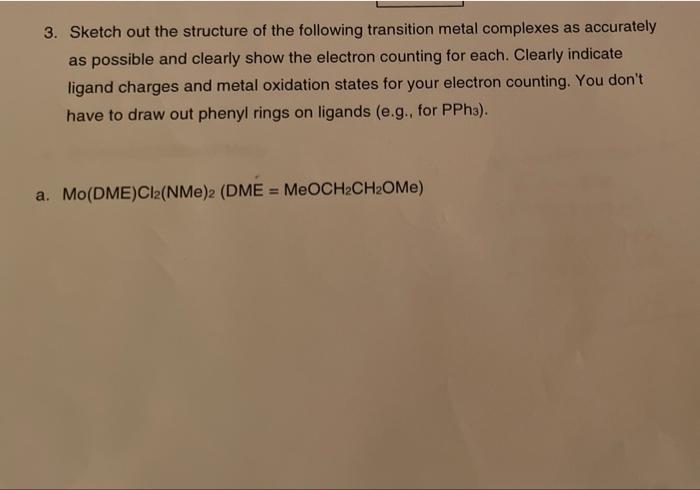 3. Sketch out the structure of the following transition metal complexes as accurately as possible and clearly show the electron counting for each. Clearly indicate ligand charges and metal oxidation states for your electron counting. You don't have to draw out phenyl rings on ligands (e.g., for $PPh_3$).

a. $Mo(DME)Cl_2(NMe)_2$ (DME = $MeOCH_2CH_2OMe$)